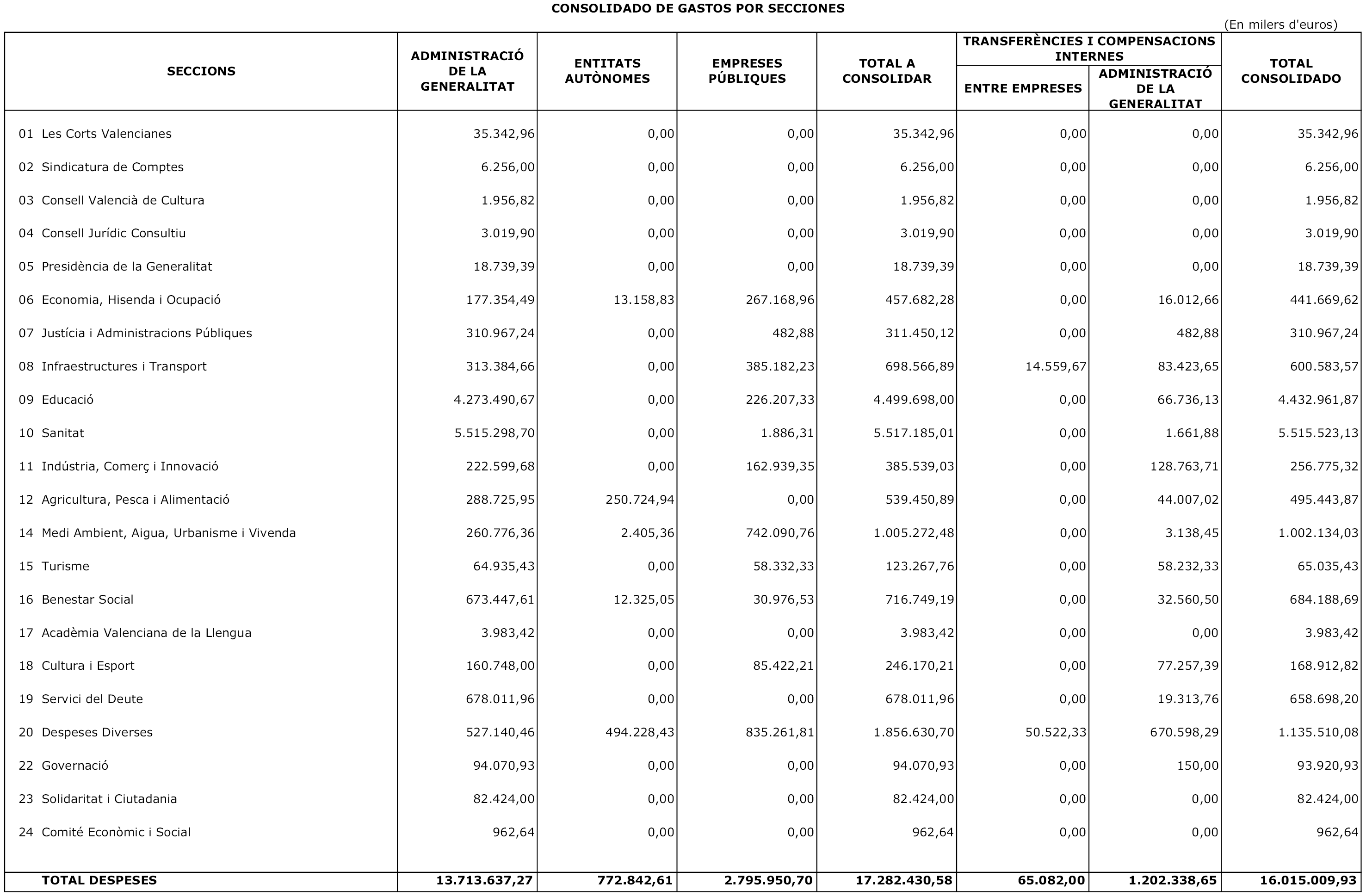 CONSOLIDADO DE GASTOS POR SECCIONES

(En milers d'euros)

| SECCIONS | ADMINISTRACIÓ DE LA GENERALITAT | ENTITATS AUTÒNOMES | EMPRESES PÚBLIQUES | TOTAL A CONSOLIDAR | TRANSFERÈNCIES I COMPENSACIONS INTERNES: ENTRE EMPRESES | TRANSFERÈNCIES I COMPENSACIONS INTERNES: ADMINISTRACIÓ DE LA GENERALITAT | TOTAL CONSOLIDADO |
|---|---|---|---|---|---|---|---|
| 01 Les Corts Valencianes | 35.342,96 | 0,00 | 0,00 | 35.342,96 | 0,00 | 0,00 | 35.342,96 |
| 02 Sindicatura de Comptes | 6.256,00 | 0,00 | 0,00 | 6.256,00 | 0,00 | 0,00 | 6.256,00 |
| 03 Consell Valencià de Cultura | 1.956,82 | 0,00 | 0,00 | 1.956,82 | 0,00 | 0,00 | 1.956,82 |
| 04 Consell Jurídic Consultiu | 3.019,90 | 0,00 | 0,00 | 3.019,90 | 0,00 | 0,00 | 3.019,90 |
| 05 Presidència de la Generalitat | 18.739,39 | 0,00 | 0,00 | 18.739,39 | 0,00 | 0,00 | 18.739,39 |
| 06 Economia, Hisenda i Ocupació | 177.354,49 | 13.158,83 | 267.168,96 | 457.682,28 | 0,00 | 16.012,66 | 441.669,62 |
| 07 Justícia i Administracions Públiques | 310.967,24 | 0,00 | 482,88 | 311.450,12 | 0,00 | 482,88 | 310.967,24 |
| 08 Infraestructures i Transport | 313.384,66 | 0,00 | 385.182,23 | 698.566,89 | 14.559,67 | 83.423,65 | 600.583,57 |
| 09 Educació | 4.273.490,67 | 0,00 | 226.207,33 | 4.499.698,00 | 0,00 | 66.736,13 | 4.432.961,87 |
| 10 Sanitat | 5.515.298,70 | 0,00 | 1.886,31 | 5.517.185,01 | 0,00 | 1.661,88 | 5.515.523,13 |
| 11 Indústria, Comerç i Innovació | 222.599,68 | 0,00 | 162.939,35 | 385.539,03 | 0,00 | 128.763,71 | 256.775,32 |
| 12 Agricultura, Pesca i Alimentació | 288.725,95 | 250.724,94 | 0,00 | 539.450,89 | 0,00 | 44.007,02 | 495.443,87 |
| 14 Medi Ambient, Aigua, Urbanisme i Vivenda | 260.776,36 | 2.405,36 | 742.090,76 | 1.005.272,48 | 0,00 | 3.138,45 | 1.002.134,03 |
| 15 Turisme | 64.935,43 | 0,00 | 58.332,33 | 123.267,76 | 0,00 | 58.232,33 | 65.035,43 |
| 16 Benestar Social | 673.447,61 | 12.325,05 | 30.976,53 | 716.749,19 | 0,00 | 32.560,50 | 684.188,69 |
| 17 Acadèmia Valenciana de la Llengua | 3.983,42 | 0,00 | 0,00 | 3.983,42 | 0,00 | 0,00 | 3.983,42 |
| 18 Cultura i Esport | 160.748,00 | 0,00 | 85.422,21 | 246.170,21 | 0,00 | 77.257,39 | 168.912,82 |
| 19 Servici del Deute | 678.011,96 | 0,00 | 0,00 | 678.011,96 | 0,00 | 19.313,76 | 658.698,20 |
| 20 Despeses Diverses | 527.140,46 | 494.228,43 | 835.261,81 | 1.856.630,70 | 50.522,33 | 670.598,29 | 1.135.510,08 |
| 22 Governació | 94.070,93 | 0,00 | 0,00 | 94.070,93 | 0,00 | 150,00 | 93.920,93 |
| 23 Solidaritat i Ciutadania | 82.424,00 | 0,00 | 0,00 | 82.424,00 | 0,00 | 0,00 | 82.424,00 |
| 24 Comité Econòmic i Social | 962,64 | 0,00 | 0,00 | 962,64 | 0,00 | 0,00 | 962,64 |
| TOTAL DESPESES | 13.713.637,27 | 772.842,61 | 2.795.950,70 | 17.282.430,58 | 65.082,00 | 1.202.338,65 | 16.015.009,93 |